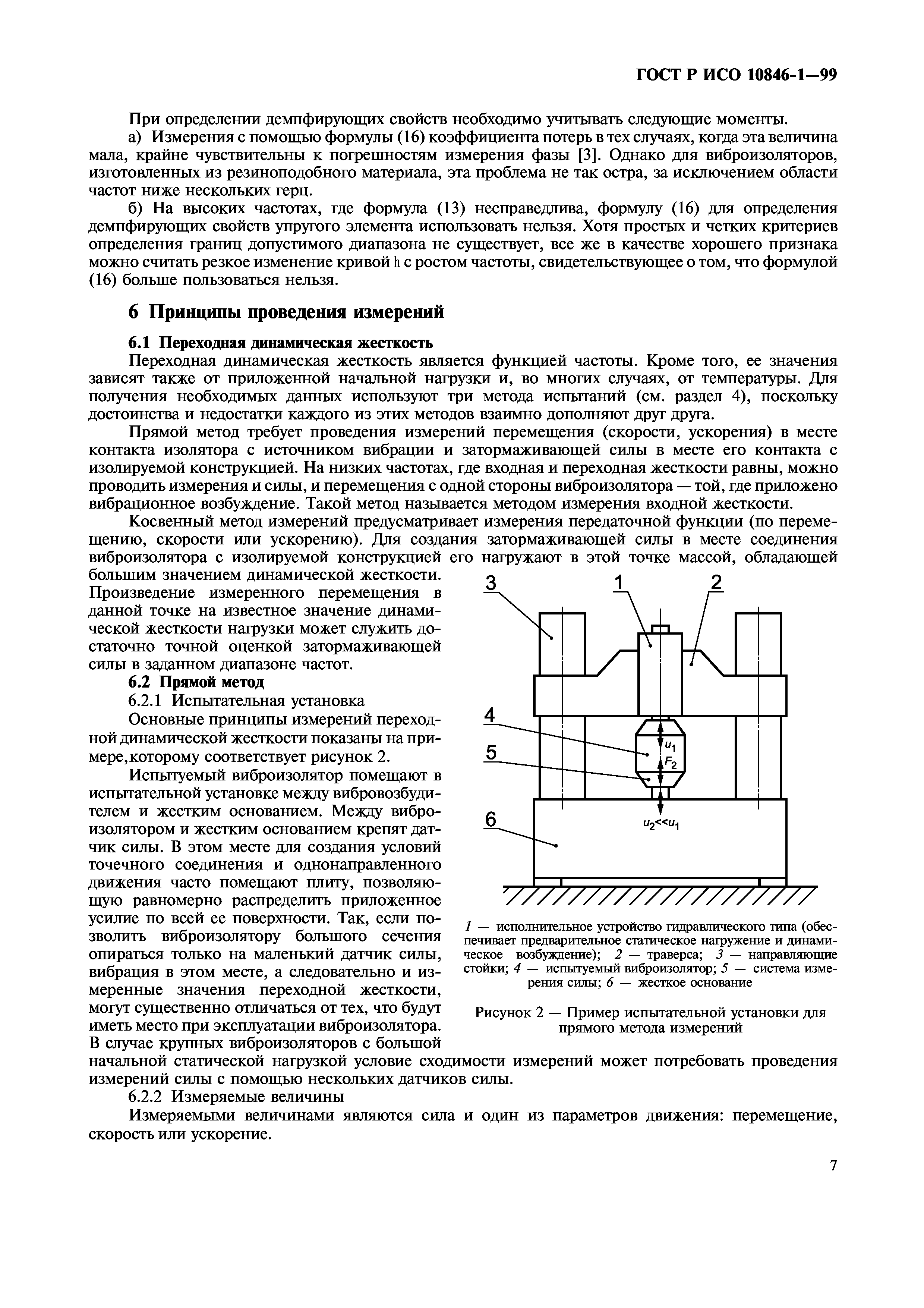 ГОСТ Р ИСО 10846-1—99

При определении демпфирующих свойств необходимо учитывать следующие моменты.

а) Измерения с помощью формулы (16) коэффициента потерь в тех случаях, когда эта величина мала, крайне чувствительны к погрешностям измерения фазы [3]. Однако для виброизоляторов, изготовленных из резиноподобного материала, эта проблема не так остра, за исключением области частот ниже нескольких герц.

б) На высоких частотах, где формула (13) несправедлива, формулу (16) для определения демпфирующих свойств упругого элемента использовать нельзя. Хотя простых и четких критериев определения границ допустимого диапазона не существует, все же в качестве хорошего признака можно считать резкое изменение кривой h с ростом частоты, свидетельствующее о том, что формулой (16) больше пользоваться нельзя.

6 Принципы проведения измерений

6.1 Переходная динамическая жесткость

Переходная динамическая жесткость является функцией частоты. Кроме того, ее значения зависят также от приложенной начальной нагрузки и, во многих случаях, от температуры. Для получения необходимых данных используют три метода испытаний (см. раздел 4), поскольку достоинства и недостатки каждого из этих методов взаимно дополняют друг друга.

Прямой метод требует проведения измерений перемещения (скорости, ускорения) в месте контакта изолятора с источником вибрации и затормаживающей силы в месте его контакта с изолируемой конструкцией. На низких частотах, где входная и переходная жесткости равны, можно проводить измерения и силы, и перемещения с одной стороны виброизолятора — той, где приложено вибрационное возбуждение. Такой метод называется методом измерения входной жесткости.

Косвенный метод измерений предусматривает измерения передаточной функции (по перемещению, скорости или ускорению). Для создания затормаживающей силы в месте соединения виброизолятора с изолируемой конструкцией его нагружают в этой точке массой, обладающей большим значением динамической жесткости. Произведение измеренного перемещения в данной точке на известное значение динамической жесткости нагрузки может служить достаточно точной оценкой затормаживающей силы в заданном диапазоне частот.

6.2 Прямой метод

6.2.1 Испытательная установка

Основные принципы измерений переходной динамической жесткости показаны на примере,которому соответствует рисунок 2.

Испытуемый виброизолятор помещают в испытательной установке между вибровозбудителем и жестким основанием. Между виброизолятором и жестким основанием крепят датчик силы. В этом месте для создания условий точечного соединения и однонаправленного движения часто помещают плиту, позволяющую равномерно распределить приложенное усилие по всей ее поверхности. Так, если позволить виброизолятору большого сечения опираться только на маленький датчик силы, вибрация в этом месте, а следовательно и измеренные значения переходной жесткости, могут существенно отличаться от тех, что будут иметь место при эксплуатации виброизолятора. В случае крупных виброизоляторов с большой начальной статической нагрузкой условие сходимости измерений может потребовать проведения измерений силы с помощью нескольких датчиков силы.

3 1 2 4 5 6 $u_1$ $F_2$ $u_2<<u_1$

1 — исполнительное устройство гидравлического типа (обеспечивает предварительное статическое нагружение и динамическое возбуждение); 2 — траверса; 3 — направляющие стойки; 4 — испытуемый виброизолятор; 5 — система измерения силы; 6 — жесткое основание

Рисунок 2 — Пример испытательной установки для прямого метода измерений

6.2.2 Измеряемые величины

Измеряемыми величинами являются сила и один из параметров движения: перемещение, скорость или ускорение.

7